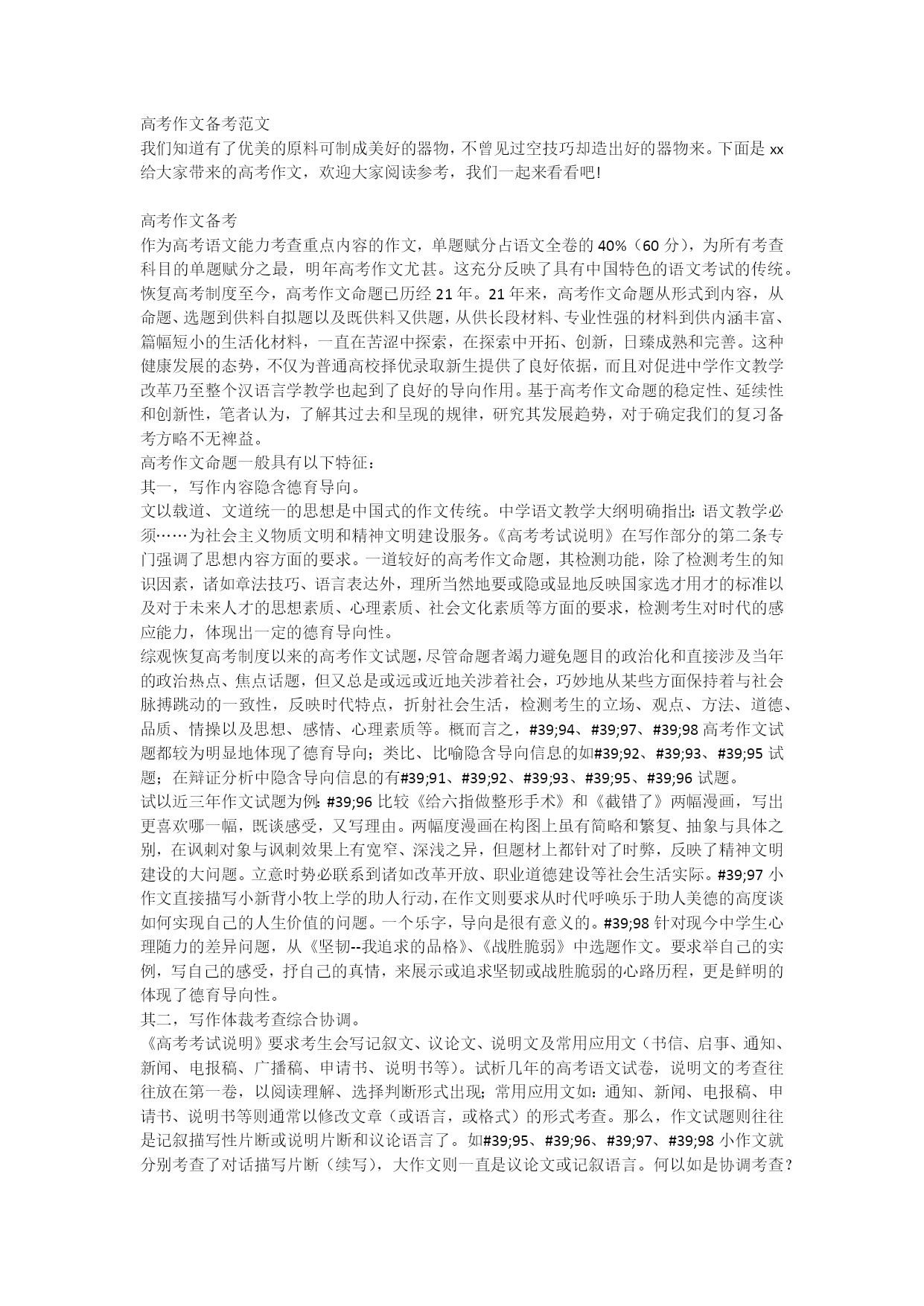 高考作文备考范文
我们知道有了优美的原料可制成美好的器物，不曾见过空技巧却造出好的器物来。下面是 xx 给大家带来的高考作文，欢迎大家阅读参考，我们一起来看看吧!

高考作文备考
作为高考语文能力考查重点内容的作文，单题赋分占语文全卷的 40%（60 分），为所有考查科目的单题赋分之最，明年高考作文尤甚。这充分反映了具有中国特色的语文考试的传统。恢复高考制度至今，高考作文命题已历经 21 年。21 年来，高考作文命题从形式到内容，从命题、选题到供料自拟题以及既供料又供题，从供长段材料、专业性强的材料到供内涵丰富、篇幅短小的生活化材料，一直在苦涩中探索，在探索中开拓、创新，日臻成熟和完善。这种健康发展的态势，不仅为普通高校择优录取新生提供了良好依据，而且对促进中学作文教学改革乃至整个汉语言学教学也起到了良好的导向作用。基于高考作文命题的稳定性、延续性和创新性，笔者认为，了解其过去和呈现的规律，研究其发展趋势，对于确定我们的复习备考方略不无裨益。
高考作文命题一般具有以下特征：
其一，写作内容隐含德育导向。
文以载道、文道统一的思想是中国式的作文传统。中学语文教学大纲明确指出：语文教学必须……为社会主义物质文明和精神文明建设服务。《高考考试说明》在写作部分的第二条专门强调了思想内容方面的要求。一道较好的高考作文命题，其检测功能，除了检测考生的知识因素，诸如章法技巧、语言表达外，理所当然地要或隐或显地反映国家选才用才的标准以及对于未来人才的思想素质、心理素质、社会文化素质等方面的要求，检测考生对时代的感应能力，体现出一定的德育导向性。
综观恢复高考制度以来的高考作文试题，尽管命题者竭力避免题目的政治化和直接涉及当年的政治热点、焦点话题，但又总是或远或近地关涉着社会，巧妙地从某些方面保持着与社会脉搏跳动的一致性，反映时代特点，折射社会生活，检测考生的立场、观点、方法、道德、品质、情操以及思想、感情、心理素质等。概而言之，#39;94、#39;97、#39;98 高考作文试题都较为明显地体现了德育导向；类比、比喻隐含导向信息的如#39;92、#39;93、#39;95 试题；在辩证分析中隐含导向信息的有#39;91、#39;92、#39;93、#39;95、#39;96 试题。
试以近三年作文试题为例：#39;96 比较《给六指做整形手术》和《截错了》两幅漫画，写出更喜欢哪一幅，既谈感受，又写理由。两幅度漫画在构图上虽有简略和繁复、抽象与具体之别，在讽刺对象与讽刺效果上有宽窄、深浅之异，但题材上都针对了时弊，反映了精神文明建设的大问题。立意时势必联系到诸如改革开放、职业道德建设等社会生活实际。#39;97 小作文直接描写小新背小牧上学的助人行动，在作文则要求从时代呼唤乐于助人美德的高度谈如何实现自己的人生价值的问题。一个乐字，导向是很有意义的。#39;98 针对现今中学生心理随力的差异问题，从《坚韧--我追求的品格》、《战胜脆弱》中选题作文。要求举自己的实例，写自己的感受，抒自己的真情，来展示或追求坚韧或战胜脆弱的心路历程，更是鲜明的体现了德育导向性。
其二，写作体裁考查综合协调。
《高考考试说明》要求考生会写记叙文、议论文、说明文及常用应用文（书信、启事、通知、新闻、电报稿、广播稿、申请书、说明书等）。试析几年的高考语文试卷，说明文的考查往往放在第一卷，以阅读理解、选择判断形式出现；常用应用文如：通知、新闻、电报稿、申请书、说明书等则通常以修改文章（或语言，或格式）的形式考查。那么，作文试题则往往是记叙描写性片断或说明片断和议论语言了。如#39;95、#39;96、#39;97、#39;98 小作文就分别考查了对话描写片断（续写），大作文则一直是议论文或记叙语言。何以如是协调考查？